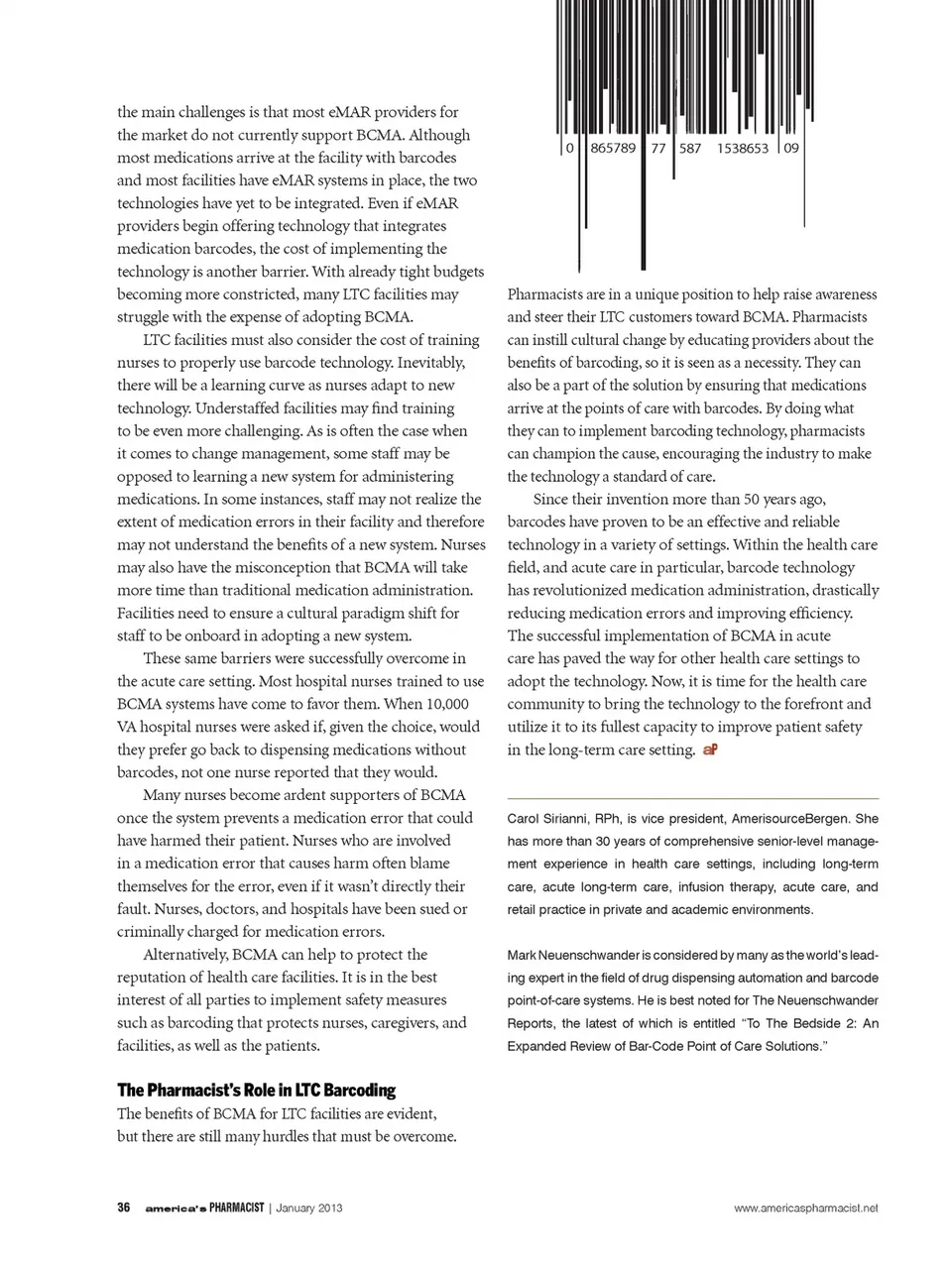 the main challenges is that most eMAR providers for the market do not currently support BCMA. Although most medications arrive at the facility with barcodes and most facilities have eMAR systems in place, the two technologies have yet to be integrated. Even if eMAR providers begin offering technology that integrates medication barcodes, the cost of implementing the technology is another barrier. With already tight budgets becoming more constricted, many LTC facilities may struggle with the expense of adopting BCMA.

LTC facilities must also consider the cost of training nurses to properly use barcode technology. Inevitably, there will be a learning curve as nurses adapt to new technology. Understaffed facilities may find training to be even more challenging. As is often the case when it comes to change management, some staff may be opposed to learning a new system for administering medications. In some instances, staff may not realize the extent of medication errors in their facility and therefore may not understand the benefits of a new system. Nurses may also have the misconception that BCMA will take more time than traditional medication administration. Facilities need to ensure a cultural paradigm shift for staff to be onboard in adopting a new system.

These same barriers were successfully overcome in the acute care setting. Most hospital nurses trained to use BCMA systems have come to favor them. When 10,000 VA hospital nurses were asked if, given the choice, would they prefer go back to dispensing medications without barcodes, not one nurse reported that they would.

Many nurses become ardent supporters of BCMA once the system prevents a medication error that could have harmed their patient. Nurses who are involved in a medication error that causes harm often blame themselves for the error, even if it wasn't directly their fault. Nurses, doctors, and hospitals have been sued or criminally charged for medication errors.

Alternatively, BCMA can help to protect the reputation of health care facilities. It is in the best interest of all parties to implement safety measures such as barcoding that protects nurses, caregivers, and facilities, as well as the patients.

The Pharmacist's Role in LTC Barcoding

The benefits of BCMA for LTC facilities are evident, but there are still many hurdles that must be overcome.

0 865789 77 587 1538653 09

Pharmacists are in a unique position to help raise awareness and steer their LTC customers toward BCMA. Pharmacists can instill cultural change by educating providers about the benefits of barcoding, so it is seen as a necessity. They can also be a part of the solution by ensuring that medications arrive at the points of care with barcodes. By doing what they can to implement barcoding technology, pharmacists can champion the cause, encouraging the industry to make the technology a standard of care.

Since their invention more than 50 years ago, barcodes have proven to be an effective and reliable technology in a variety of settings. Within the health care field, and acute care in particular, barcode technology has revolutionized medication administration, drastically reducing medication errors and improving efficiency. The successful implementation of BCMA in acute care has paved the way for other health care settings to adopt the technology. Now, it is time for the health care community to bring the technology to the forefront and utilize it to its fullest capacity to improve patient safety in the long-term care setting. aP

Carol Sirianni, RPh, is vice president, AmerisourceBergen. She has more than 30 years of comprehensive senior-level management experience in health care settings, including long-term care, acute long-term care, infusion therapy, acute care, and retail practice in private and academic environments.

Mark Neuenschwander is considered by many as the world's leading expert in the field of drug dispensing automation and barcode point-of-care systems. He is best noted for The Neuenschwander Reports, the latest of which is entitled "To The Bedside 2: An Expanded Review of Bar-Code Point of Care Solutions."

36 america's PHARMACIST | January 2013

www.americaspharmacist.net